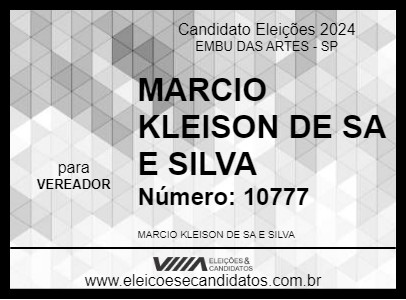 Candidato Eleições 2024
EMBU DAS ARTES - SP

MARCIO KLEISON DE SA E SILVA

para
VEREADOR

Número: 10777

MARCIO KLEISON DE SA E SILVA

ELEIÇÕES & CANDIDATOS

www.eleicoesecandidatos.com.br